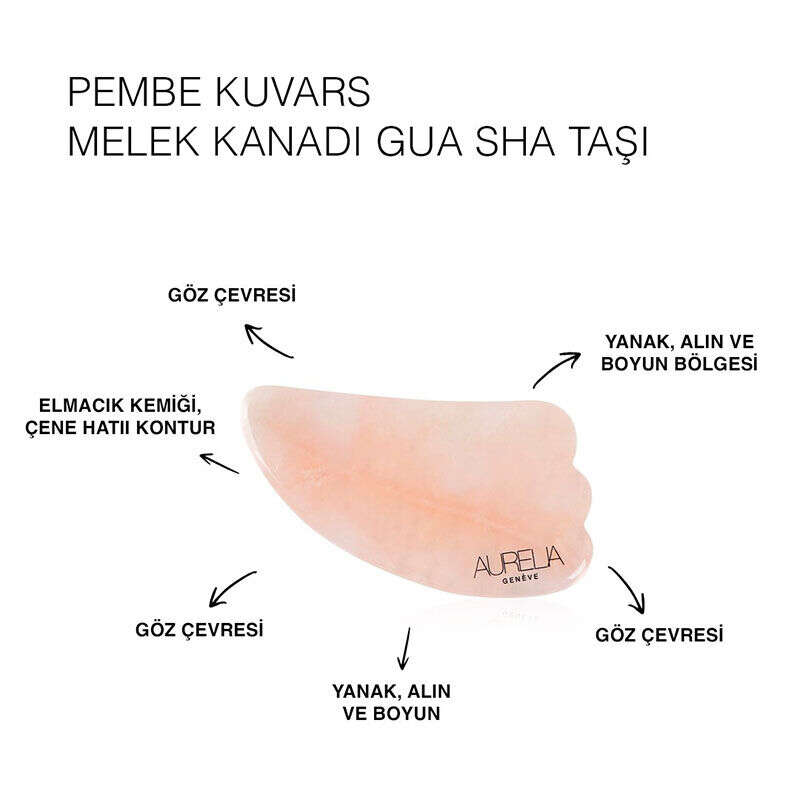 PEMBE KUVARS
MELEK KANADI GUA SHA TAŞI

GÖZ ÇEVRESİ

YANAK, ALIN VE BOYUN BÖLGESİ

ELMACIK KEMİĞİ, ÇENE HATII KONTUR

AURELIA
GENÈVE

GÖZ ÇEVRESİ

GÖZ ÇEVRESİ

YANAK, ALIN VE BOYUN